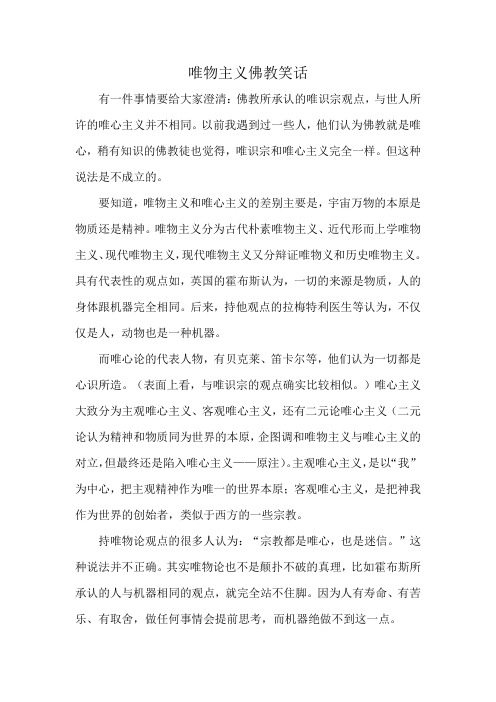 唯物主义佛教笑话

有一件事情要给大家澄清：佛教所承认的唯识宗观点，与世人所许的唯心主义并不相同。以前我遇到过一些人，他们认为佛教就是唯心，稍有知识的佛教徒也觉得，唯识宗和唯心主义完全一样。但这种说法是不成立的。

要知道，唯物主义和唯心主义的差别主要是，宇宙万物的本原是物质还是精神。唯物主义分为古代朴素唯物主义、近代形而上学唯物主义、现代唯物主义，现代唯物主义又分辩证唯物义和历史唯物主义。具有代表性的观点如，英国的霍布斯认为，一切的来源是物质，人的身体跟机器完全相同。后来，持他观点的拉梅特利医生等认为，不仅仅是人，动物也是一种机器。

而唯心论的代表人物，有贝克莱、笛卡尔等，他们认为一切都是心识所造。（表面上看，与唯识宗的观点确实比较相似。）唯心主义大致分为主观唯心主义、客观唯心主义，还有二元论唯心主义（二元论认为精神和物质同为世界的本原，企图调和唯物主义与唯心主义的对立，但最终还是陷入唯心主义——原注）。主观唯心主义，是以“我”为中心，把主观精神作为唯一的世界本原；客观唯心主义，是把神我作为世界的创始者，类似于西方的一些宗教。

持唯物论观点的很多人认为：“宗教都是唯心，也是迷信。”这种说法并不正确。其实唯物论也不是颠扑不破的真理，比如霍布斯所承认的人与机器相同的观点，就完全站不住脚。因为人有寿命、有苦乐、有取舍，做任何事情会提前思考，而机器绝做不到这一点。